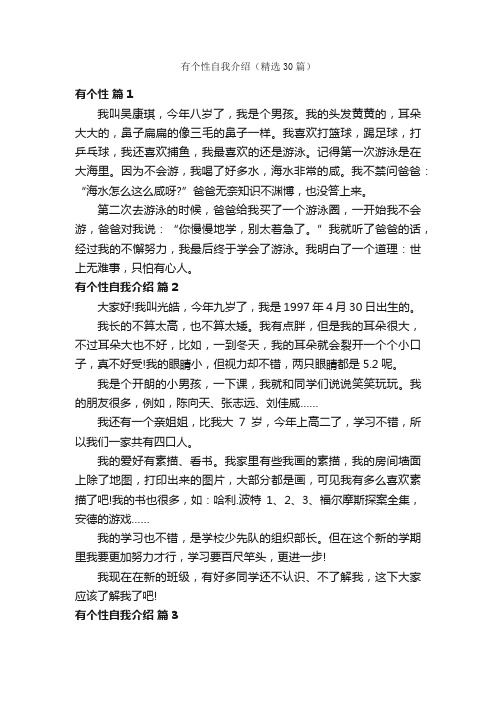 有个性自我介绍（精选30篇）

有个性 篇1

我叫吴康琪，今年八岁了，我是个男孩。我的头发黄黄的，耳朵大大的，鼻子扁扁的像三毛的鼻子一样。我喜欢打篮球，踢足球，打乒乓球，我还喜欢捕鱼，我最喜欢的还是游泳。记得第一次游泳是在大海里。因为不会游，我喝了好多水，海水非常的咸。我不禁问爸爸：“海水怎么这么咸呀?”爸爸无奈知识不渊博，也没答上来。

第二次去游泳的时候，爸爸给我买了一个游泳圈，一开始我不会游，爸爸对我说：“你慢慢地学，别太着急了。”我就听了爸爸的话，经过我的不懈努力，我最后终于学会了游泳。我明白了一个道理：世上无难事，只怕有心人。

有个性自我介绍 篇2

大家好!我叫光皓，今年九岁了，我是1997年4月30日出生的。

我长的不算太高，也不算太矮。我有点胖，但是我的耳朵很大，不过耳朵大也不好，比如，一到冬天，我的耳朵就会裂开一个个小口子，真不好受!我的眼睛小，但视力却不错，两只眼睛都是5.2呢。

我是个开朗的小男孩，一下课，我就和同学们说说笑笑玩玩。我的朋友很多，例如，陈向天、张志远、刘佳威……

我还有一个亲姐姐，比我大 7 岁，今年上高二了，学习不错，所以我们一家共有四口人。

我的爱好有素描、看书。我家里有些我画的素描，我的房间墙面上除了地图，打印出来的图片，大部分都是画，可见我有多么喜欢素描了吧!我的书也很多，如：哈利.波特 1、2、3、福尔摩斯探案全集，安德的游戏……

我的学习也不错，是学校少先队的组织部长。但在这个新的学期里我要更加努力才行，学习要百尺竿头，更进一步!

我现在在新的班级，有好多同学还不认识、不了解我，这下大家应该了解我了吧!

有个性自我介绍 篇3